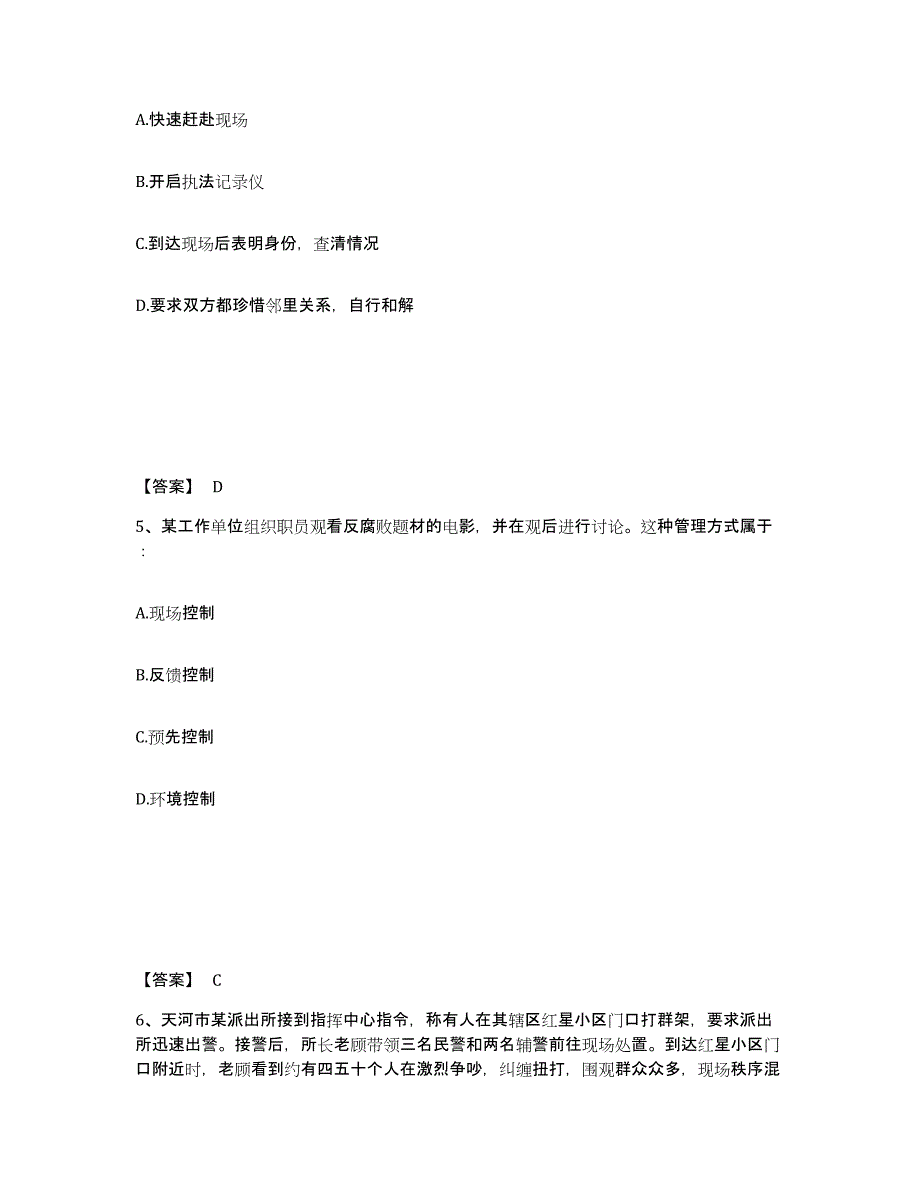 A.快速赶赴现场

B.开启执法记录仪

C.到达现场后表明身份，查清情况

D.要求双方都珍惜邻里关系，自行和解

【答案】 D

5、某工作单位组织职员观看反腐败题材的电影，并在观后进行讨论。这种管理方式属于：

A.现场控制

B.反馈控制

C.预先控制

D.环境控制

【答案】 C

6、天河市某派出所接到指挥中心指令，称有人在其辖区红星小区门口打群架，要求派出所迅速出警。接警后，所长老顾带领三名民警和两名辅警前往现场处置。到达红星小区门口附近时，老顾看到约有四五十个人在激烈争吵，纠缠扭打，围观群众众多，现场秩序混